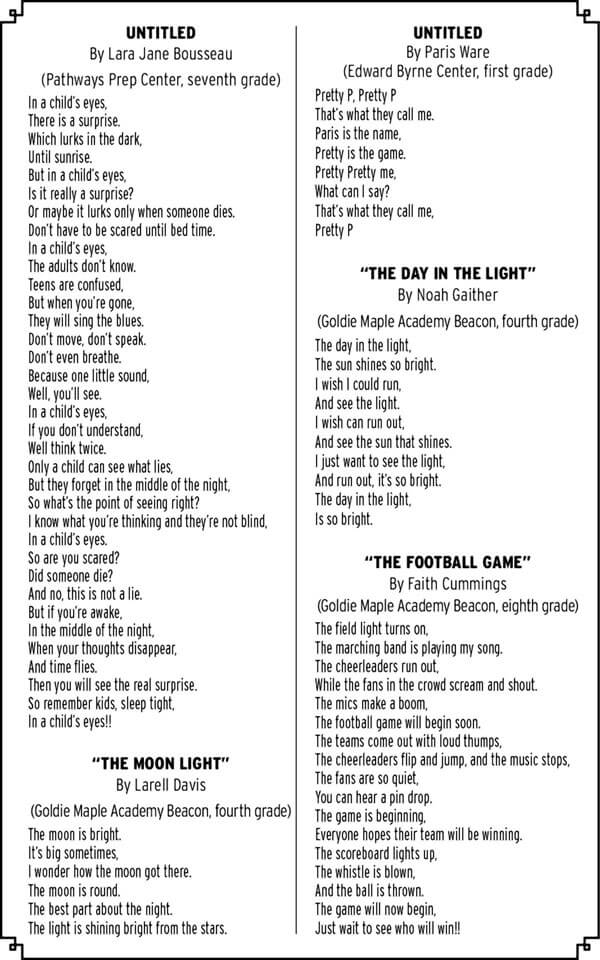 UNTITLED
By Lara Jane Bousseau
(Pathways Prep Center, seventh grade)

In a child's eyes,
There is a surprise.
Which lurks in the dark,
Until sunrise.
But in a child's eyes,
Is it really a surprise?
Or maybe it lurks only when someone dies.
Don't have to be scared until bed time.
In a child's eyes,
The adults don't know.
Teens are confused,
But when you're gone,
They will sing the blues.
Don't move, don't speak.
Don't even breathe.
Because one little sound,
Well, you'll see.
In a child's eyes,
If you don't understand,
Well think twice.
Only a child can see what lies,
But they forget in the middle of the night,
So what's the point of seeing right?
I know what you're thinking and they're not blind,
In a child's eyes.
So are you scared?
Did someone die?
And no, this is not a lie.
But if you're awake,
In the middle of the night,
When your thoughts disappear,
And time flies.
Then you will see the real surprise.
So remember kids, sleep tight,
In a child's eyes!!

"THE MOON LIGHT"
By Larell Davis
(Goldie Maple Academy Beacon, fourth grade)

The moon is bright.
It's big sometimes,
I wonder how the moon got there.
The moon is round.
The best part about the night.
The light is shining bright from the stars.

UNTITLED
By Paris Ware
(Edward Byrne Center, first grade)

Pretty P, Pretty P
That's what they call me.
Paris is the name,
Pretty is the game.
Pretty Pretty me,
What can I say?
That's what they call me,
Pretty P

"THE DAY IN THE LIGHT"
By Noah Gaither
(Goldie Maple Academy Beacon, fourth grade)

The day in the light,
The sun shines so bright.
I wish I could run,
And see the light.
I wish can run out,
And see the sun that shines.
I just want to see the light,
And run out, it's so bright.
The day in the light,
Is so bright.

"THE FOOTBALL GAME"
By Faith Cummings
(Goldie Maple Academy Beacon, eighth grade)

The field light turns on,
The marching band is playing my song.
The cheerleaders run out,
While the fans in the crowd scream and shout.
The mics make a boom,
The football game will begin soon.
The teams come out with loud thumps,
The cheerleaders flip and jump, and the music stops,
The fans are so quiet,
You can hear a pin drop.
The game is beginning,
Everyone hopes their team will be winning.
The scoreboard lights up,
The whistle is blown,
And the ball is thrown.
The game will now begin,
Just wait to see who will win!!